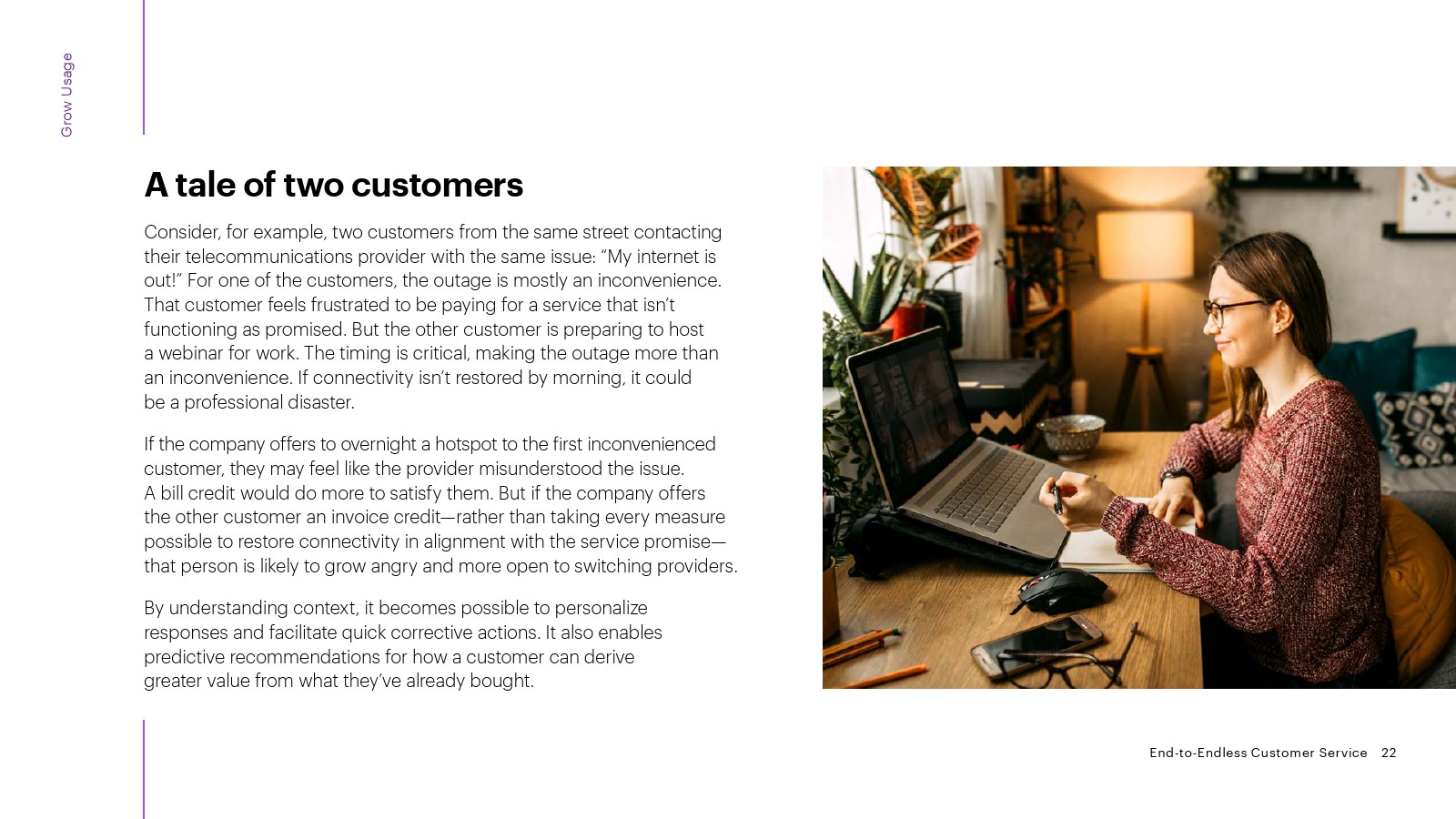 Grow Usage

A tale of two customers

Consider, for example, two customers from the same street contacting their telecommunications provider with the same issue: "My internet is out!" For one of the customers, the outage is mostly an inconvenience. That customer feels frustrated to be paying for a service that isn't functioning as promised. But the other customer is preparing to host a webinar for work. The timing is critical, making the outage more than an inconvenience. If connectivity isn't restored by morning, it could be a professional disaster.

If the company offers to overnight a hotspot to the first inconvenienced customer, they may feel like the provider misunderstood the issue. A bill credit would do more to satisfy them. But if the company offers the other customer an invoice credit—rather than taking every measure possible to restore connectivity in alignment with the service promise—that person is likely to grow angry and more open to switching providers.

By understanding context, it becomes possible to personalize responses and facilitate quick corrective actions. It also enables predictive recommendations for how a customer can derive greater value from what they've already bought.

End-to-Endless Customer Service 22